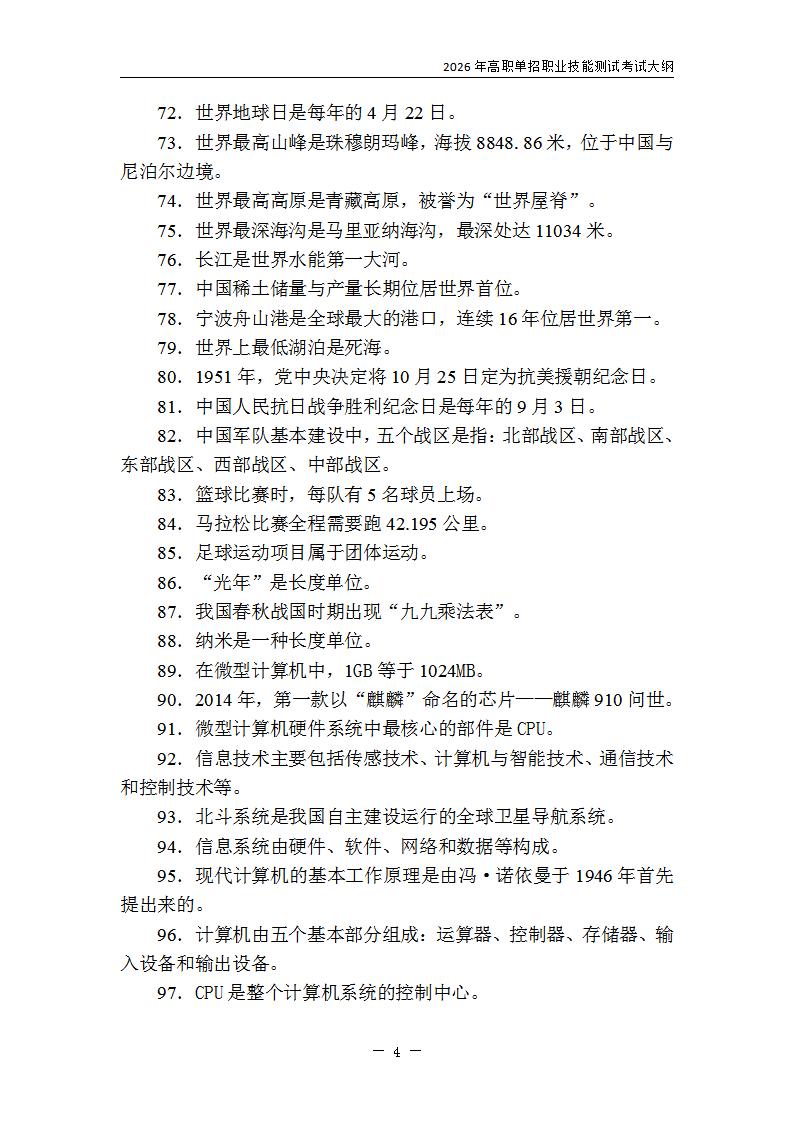 2026 年高职单招职业技能测试考试大纲

72．世界地球日是每年的 4 月 22 日。

73．世界最高山峰是珠穆朗玛峰，海拔 8848.86 米，位于中国与尼泊尔边境。

74．世界最高高原是青藏高原，被誉为“世界屋脊”。

75．世界最深海沟是马里亚纳海沟，最深处达 11034 米。

76．长江是世界水能第一大河。

77．中国稀土储量与产量长期位居世界首位。

78．宁波舟山港是全球最大的港口，连续 16 年位居世界第一。

79．世界上最低湖泊是死海。

80．1951 年，党中央决定将 10 月 25 日定为抗美援朝纪念日。

81．中国人民抗日战争胜利纪念日是每年的 9 月 3 日。

82．中国军队基本建设中，五个战区是指：北部战区、南部战区、东部战区、西部战区、中部战区。

83．篮球比赛时，每队有 5 名球员上场。

84．马拉松比赛全程需要跑 42.195 公里。

85．足球运动项目属于团体运动。

86．“光年”是长度单位。

87．我国春秋战国时期出现“九九乘法表”。

88．纳米是一种长度单位。

89．在微型计算机中，1GB 等于 1024MB。

90．2014 年，第一款以“麒麟”命名的芯片——麒麟 910 问世。

91．微型计算机硬件系统中最核心的部件是 CPU。

92．信息技术主要包括传感技术、计算机与智能技术、通信技术和控制技术等。

93．北斗系统是我国自主建设运行的全球卫星导航系统。

94．信息系统由硬件、软件、网络和数据等构成。

95．现代计算机的基本工作原理是由冯·诺依曼于 1946 年首先提出来的。

96．计算机由五个基本部分组成：运算器、控制器、存储器、输入设备和输出设备。

97．CPU 是整个计算机系统的控制中心。

— 4 —